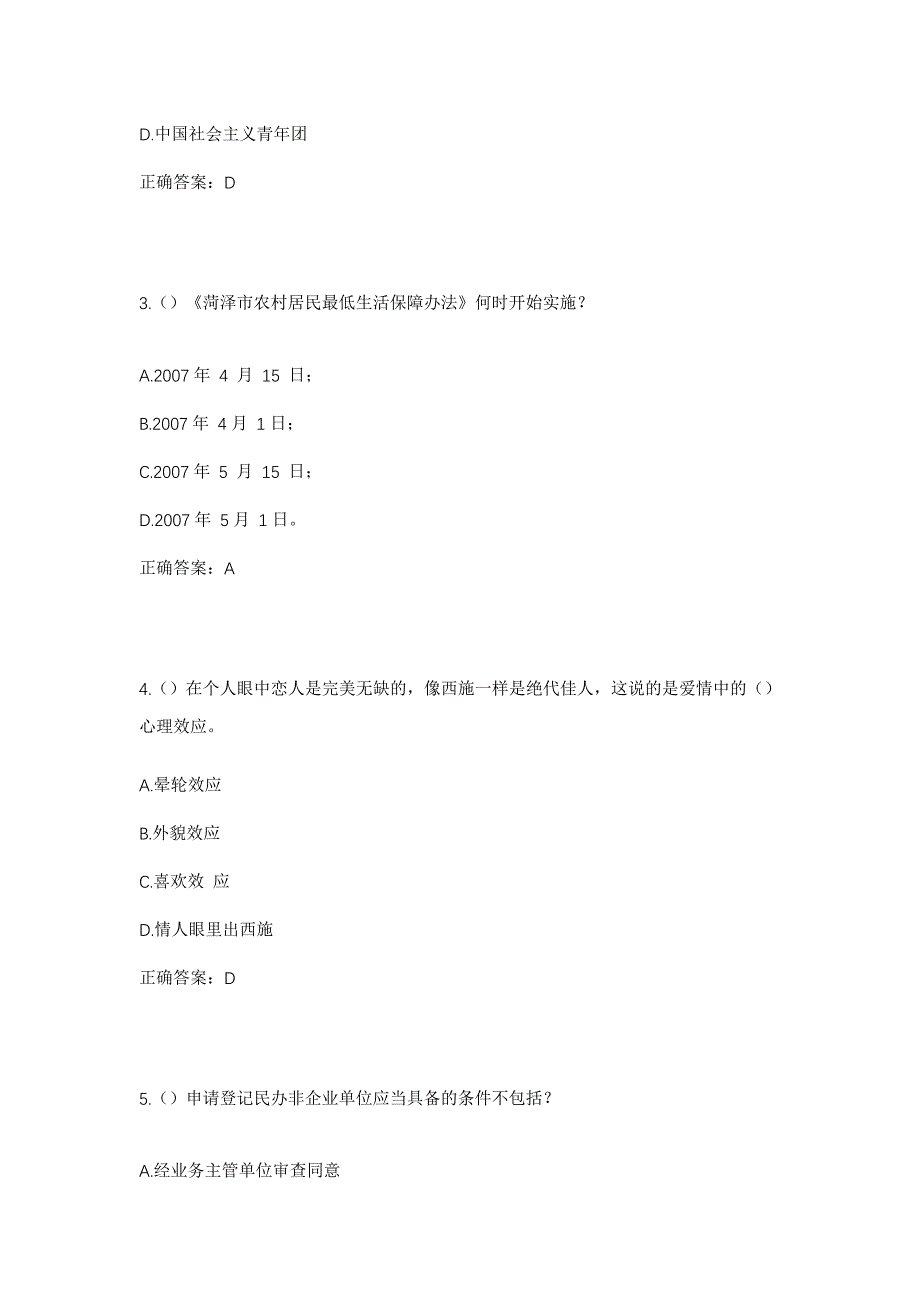 D.中国社会主义青年团

正确答案：D

3.（）《菏泽市农村居民最低生活保障办法》何时开始实施？

A.2007 年 4 月 15 日；

B.2007 年 4 月 1 日；

C.2007 年 5 月 15 日；

D.2007 年 5 月 1 日。

正确答案：A

4.（）在个人眼中恋人是完美无缺的，像西施一样是绝代佳人，这说的是爱情中的（）心理效应。

A.晕轮效应

B.外貌效应

C.喜欢效 应

D.情人眼里出西施

正确答案：D

5.（）申请登记民办非企业单位应当具备的条件不包括？

A.经业务主管单位审查同意